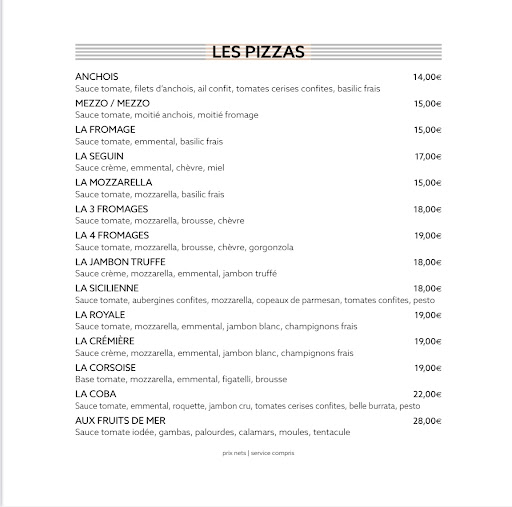 LES PIZZAS

ANCHOIS 14,00€
Sauce tomate, filets d'anchois, ail confit, tomates cerises confites, basilic frais

MEZZO / MEZZO 15,00€
Sauce tomate, moitié anchois, moitié fromage

LA FROMAGE 15,00€
Sauce tomate, emmental, basilic frais

LA SEGUIN 17,00€
Sauce crème, emmental, chèvre, miel

LA MOZZARELLA 15,00€
Sauce tomate, mozzarella, basilic frais

LA 3 FROMAGES 18,00€
Sauce tomate, mozzarella, brousse, chèvre

LA 4 FROMAGES 19,00€
Sauce tomate, mozzarella, brousse, chèvre, gorgonzola

LA JAMBON TRUFFE 18,00€
Sauce crème, mozzarella, emmental, jambon truffé

LA SICILIENNE 18,00€
Sauce tomate, aubergines confites, mozzarella, copeaux de parmesan, tomates confites, pesto

LA ROYALE 19,00€
Sauce tomate, mozzarella, emmental, jambon blanc, champignons frais

LA CRÉMIÈRE 19,00€
Sauce crème, mozzarella, emmental, jambon blanc, champignons frais

LA CORSOISE 19,00€
Base tomate, mozzarella, emmental, figatelli, brousse

LA COBA 22,00€
Sauce tomate, emmental, roquette, jambon cru, tomates cerises confites, belle burrata, pesto

AUX FRUITS DE MER 28,00€
Sauce tomate iodée, gambas, palourdes, calamars, moules, tentacule

prix nets | service compris